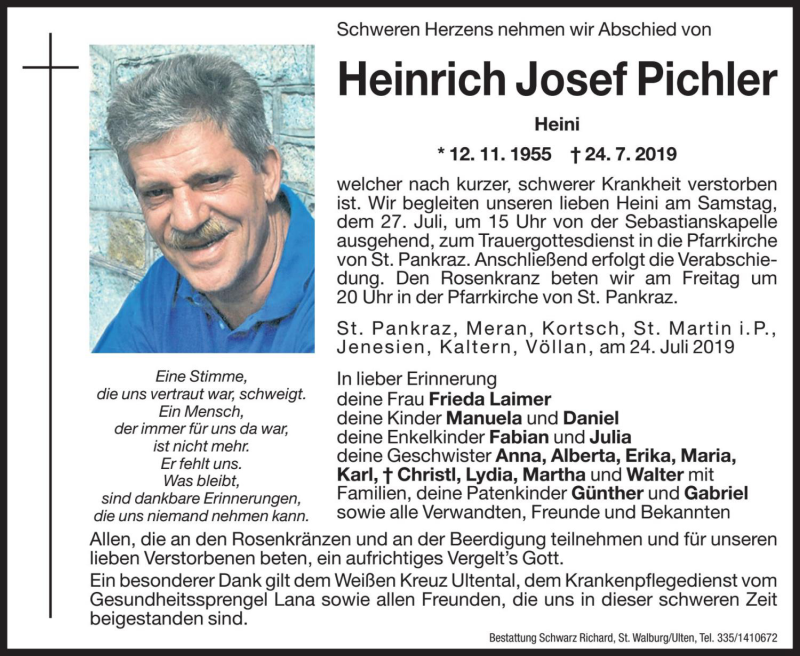 Schweren Herzens nehmen wir Abschied von

Heinrich Josef Pichler

Heini

* 12. 11. 1955 † 24. 7. 2019

welcher nach kurzer, schwerer Krankheit verstorben ist. Wir begleiten unseren lieben Heini am Samstag, dem 27. Juli, um 15 Uhr von der Sebastianskapelle ausgehend, zum Trauergottesdienst in die Pfarrkirche von St. Pankraz. Anschließend erfolgt die Verabschiedung. Den Rosenkranz beten wir am Freitag um 20 Uhr in der Pfarrkirche von St. Pankraz.

St. Pankraz, Meran, Kortsch, St. Martin i. P., Jenesien, Kaltern, Völlan, am 24. Juli 2019

Eine Stimme,
die uns vertraut war, schweigt.
Ein Mensch,
der immer für uns da war,
ist nicht mehr.
Er fehlt uns.
Was bleibt,
sind dankbare Erinnerungen,
die uns niemand nehmen kann.

In lieber Erinnerung
deine Frau Frieda Laimer
deine Kinder Manuela und Daniel
deine Enkelkinder Fabian und Julia
deine Geschwister Anna, Alberta, Erika, Maria, Karl, † Christl, Lydia, Martha und Walter mit Familien, deine Patenkinder Günther und Gabriel
sowie alle Verwandten, Freunde und Bekannten

Allen, die an den Rosenkränzen und an der Beerdigung teilnehmen und für unseren lieben Verstorbenen beten, ein aufrichtiges Vergelt's Gott.

Ein besonderer Dank gilt dem Weißen Kreuz Ultental, dem Krankenpflegedienst vom Gesundheitssprengel Lana sowie allen Freunden, die uns in dieser schweren Zeit beigestanden sind.

Bestattung Schwarz Richard, St. Walburg/Ulten, Tel. 335/1410672